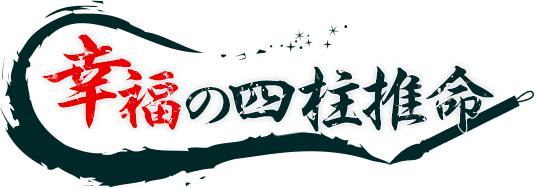 幸福の四柱推命